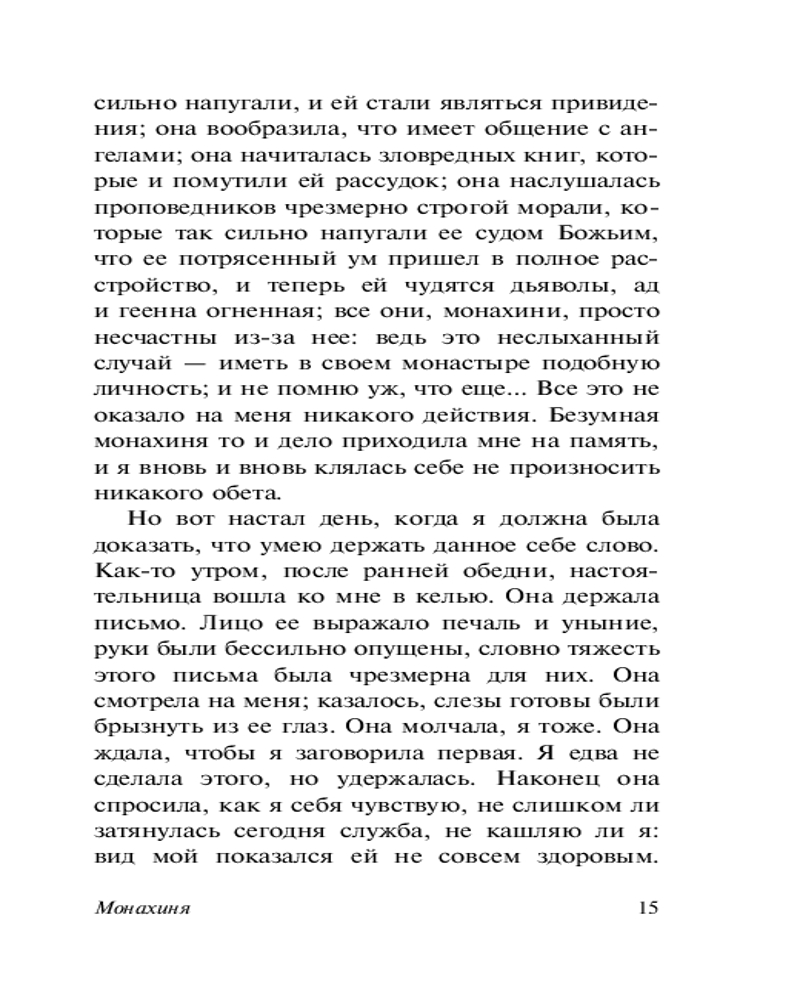 сильно напугали, и ей стали являться привидения; она вообразила, что имеет общение с ангелами; она начиталась зловредных книг, которые и помутили ей рассудок; она наслушалась проповедников чрезмерно строгой морали, которые так сильно напугали ее судом Божьим, что ее потрясенный ум пришел в полное расстройство, и теперь ей чудятся дьяволы, ад и геенна огненная; все они, монахини, просто несчастны из-за нее: ведь это неслыханный случай — иметь в своем монастыре подобную личность; и не помню уж, что еще... Все это не оказало на меня никакого действия. Безумная монахиня то и дело приходила мне на память, и я вновь и вновь клялась себе не произносить никакого обета.

Но вот настал день, когда я должна была доказать, что умею держать данное себе слово. Как-то утром, после ранней обедни, настоятельница вошла ко мне в келью. Она держала письмо. Лицо ее выражало печаль и уныние, руки были бессильно опущены, словно тяжесть этого письма была чрезмерна для них. Она смотрела на меня; казалось, слезы готовы были брызнуть из ее глаз. Она молчала, я тоже. Она ждала, чтобы я заговорила первая. Я едва не сделала этого, но удержалась. Наконец она спросила, как я себя чувствую, не слишком ли затянулась сегодня служба, не кашляю ли я: вид мой показался ей не совсем здоровым.

Монахиня 15